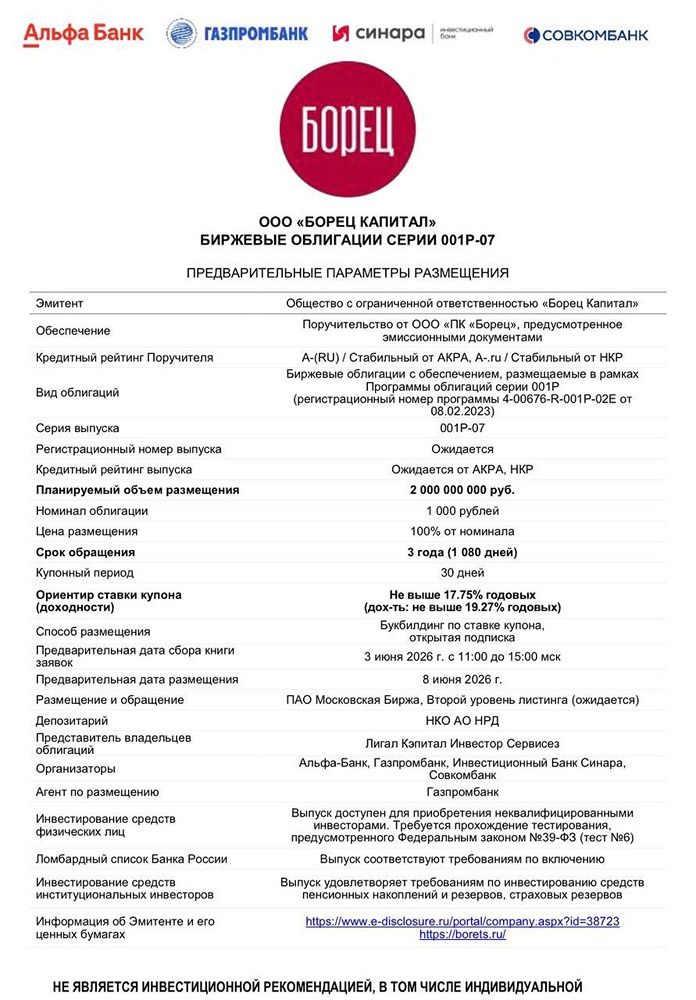 Альфа Банк ГАЗПРОМБАНК синара инвестиционный банк СОВКОМБАНК

БОРЕЦ

ООО «БОРЕЦ КАПИТАЛ»
БИРЖЕВЫЕ ОБЛИГАЦИИ СЕРИИ 001Р-07

ПРЕДВАРИТЕЛЬНЫЕ ПАРАМЕТРЫ РАЗМЕЩЕНИЯ

Эмитент
Общество с ограниченной ответственностью «Борец Капитал»

Обеспечение
Поручительство от ООО «ПК «Борец», предусмотренное эмиссионными документами

Кредитный рейтинг Поручителя
A-(RU) / Стабильный от АКРА, A-.ru / Стабильный от НКР

Вид облигаций
Биржевые облигации с обеспечением, размещаемые в рамках Программы облигаций серии 001Р (регистрационный номер программы 4-00676-R-001P-02E от 08.02.2023)

Серия выпуска
001Р-07

Регистрационный номер выпуска
Ожидается

Кредитный рейтинг выпуска
Ожидается от АКРА, НКР

Планируемый объем размещения
2 000 000 000 руб.

Номинал облигации
1 000 рублей

Цена размещения
100% от номинала

Срок обращения
3 года (1 080 дней)

Купонный период
30 дней

Ориентир ставки купона (доходности)
Не выше 17.75% годовых (дох-ть: не выше 19.27% годовых)

Способ размещения
Букбилдинг по ставке купона, открытая подписка

Предварительная дата сбора книги заявок
3 июня 2026 г. с 11:00 до 15:00 мск

Предварительная дата размещения
8 июня 2026 г.

Размещение и обращение
ПАО Московская Биржа, Второй уровень листинга (ожидается)

Депозитарий
НКО АО НРД

Представитель владельцев облигаций
Лигал Кэпитал Инвестор Сервисез

Организаторы
Альфа-Банк, Газпромбанк, Инвестиционный Банк Синара, Совкомбанк

Агент по размещению
Газпромбанк

Инвестирование средств физических лиц
Выпуск доступен для приобретения неквалифицированными инвесторами. Требуется прохождение тестирования, предусмотренного Федеральным законом №39-ФЗ (тест №6)

Ломбардный список Банка России
Выпуск соответствуют требованиям по включению

Инвестирование средств институциональных инвесторов
Выпуск удовлетворяет требованиям по инвестированию средств пенсионных накоплений и резервов, страховых резервов

Информация об Эмитенте и его ценных бумагах
https://www.e-disclosure.ru/portal/company.aspx?id=38723
https://borets.ru/

НЕ ЯВЛЯЕТСЯ ИНВЕСТИЦИОННОЙ РЕКОМЕНДАЦИЕЙ, В ТОМ ЧИСЛЕ ИНДИВИДУАЛЬНОЙ